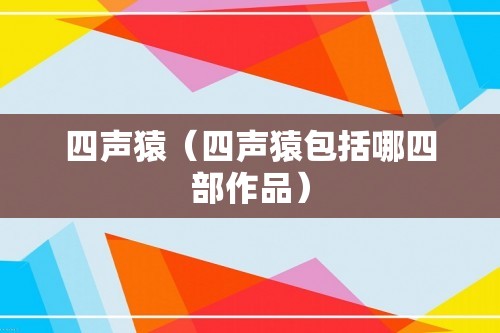 四声猿（四声猿包括哪四部作品）